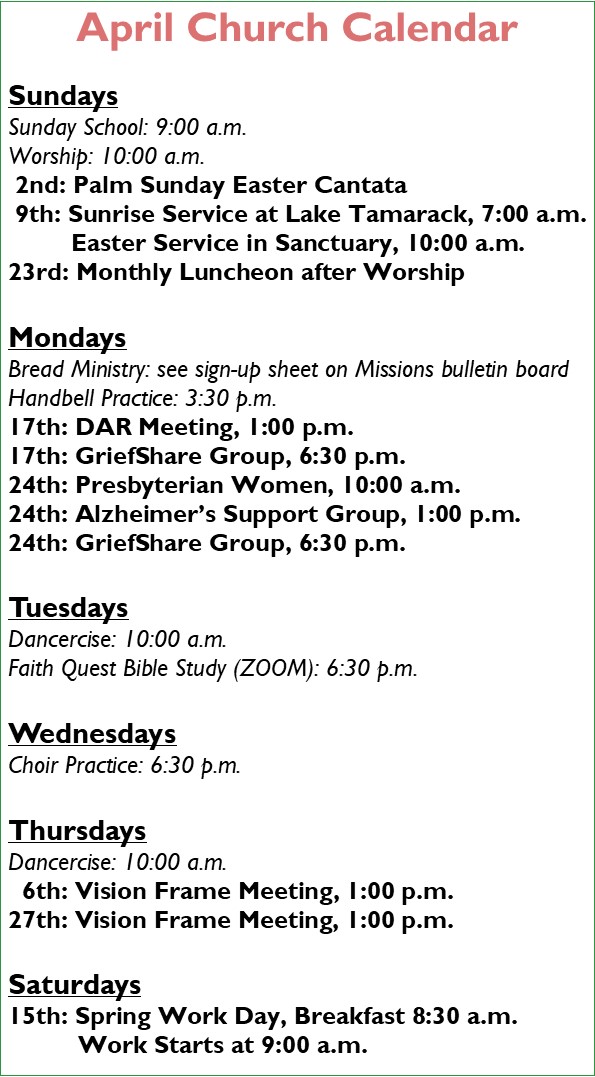 April Church Calendar

Sundays
Sunday School: 9:00 a.m.
Worship: 10:00 a.m.
2nd: Palm Sunday Easter Cantata
9th: Sunrise Service at Lake Tamarack, 7:00 a.m.
Easter Service in Sanctuary, 10:00 a.m.
23rd: Monthly Luncheon after Worship

Mondays
Bread Ministry: see sign-up sheet on Missions bulletin board
Handbell Practice: 3:30 p.m.
17th: DAR Meeting, 1:00 p.m.
17th: GriefShare Group, 6:30 p.m.
24th: Presbyterian Women, 10:00 a.m.
24th: Alzheimer's Support Group, 1:00 p.m.
24th: GriefShare Group, 6:30 p.m.

Tuesdays
Dancercise: 10:00 a.m.
Faith Quest Bible Study (ZOOM): 6:30 p.m.

Wednesdays
Choir Practice: 6:30 p.m.

Thursdays
Dancercise: 10:00 a.m.
6th: Vision Frame Meeting, 1:00 p.m.
27th: Vision Frame Meeting, 1:00 p.m.

Saturdays
15th: Spring Work Day, Breakfast 8:30 a.m.
Work Starts at 9:00 a.m.